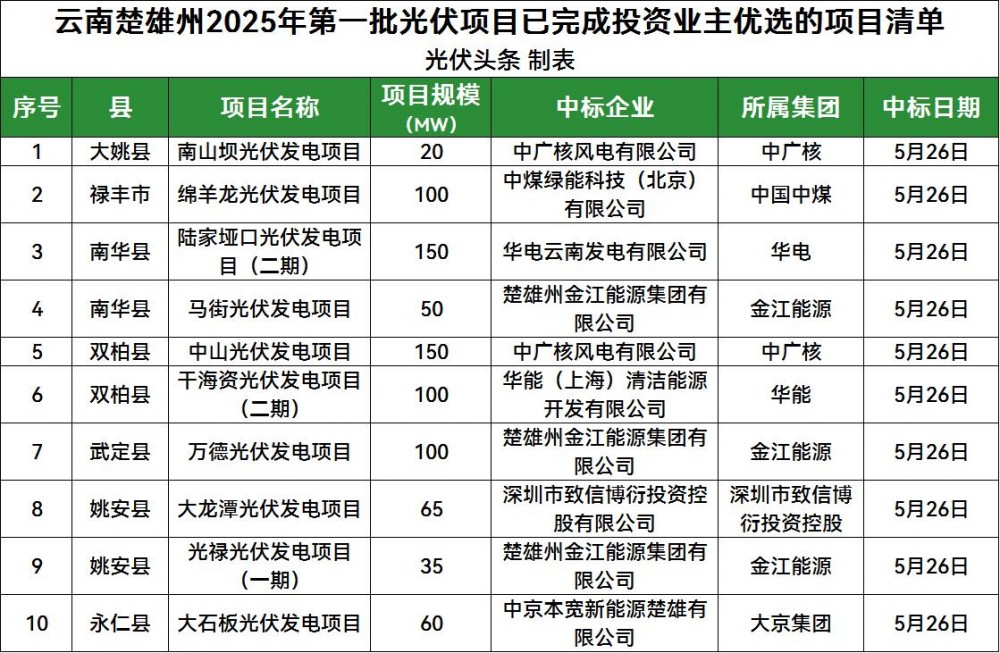 云南楚雄州2025年第一批光伏项目已完成投资业主优选的项目清单

光伏头条 制表

| 序号 | 县 | 项目名称 | 项目规模（MW） | 中标企业 | 所属集团 | 中标日期 |
|---|---|---|---|---|---|---|
| 1 | 大姚县 | 南山坝光伏发电项目 | 20 | 中广核风电有限公司 | 中广核 | 5月26日 |
| 2 | 禄丰市 | 绵羊龙光伏发电项目 | 100 | 中煤绿能科技（北京）有限公司 | 中国中煤 | 5月26日 |
| 3 | 南华县 | 陆家垭口光伏发电项目（二期） | 150 | 华电云南发电有限公司 | 华电 | 5月26日 |
| 4 | 南华县 | 马街光伏发电项目 | 50 | 楚雄州金江能源集团有限公司 | 金江能源 | 5月26日 |
| 5 | 双柏县 | 中山光伏发电项目 | 150 | 中广核风电有限公司 | 中广核 | 5月26日 |
| 6 | 双柏县 | 干海资光伏发电项目（二期） | 100 | 华能（上海）清洁能源开发有限公司 | 华能 | 5月26日 |
| 7 | 武定县 | 万德光伏发电项目 | 100 | 楚雄州金江能源集团有限公司 | 金江能源 | 5月26日 |
| 8 | 姚安县 | 大龙潭光伏发电项目 | 65 | 深圳市致信博衍投资控股有限公司 | 深圳市致信博衍投资控股 | 5月26日 |
| 9 | 姚安县 | 光禄光伏发电项目（一期） | 35 | 楚雄州金江能源集团有限公司 | 金江能源 | 5月26日 |
| 10 | 永仁县 | 大石板光伏发电项目 | 60 | 中京本宽新能源楚雄有限公司 | 大京集团 | 5月26日 |